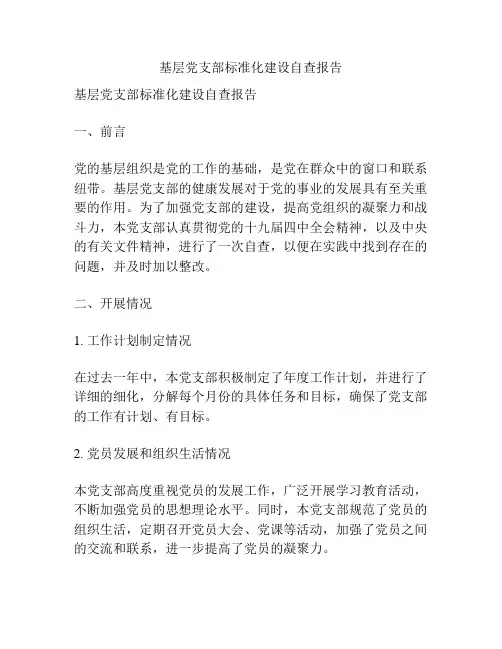 基层党支部标准化建设自查报告

基层党支部标准化建设自查报告

一、前言

党的基层组织是党的工作的基础，是党在群众中的窗口和联系纽带。基层党支部的健康发展对于党的事业的发展具有至关重要的作用。为了加强党支部的建设，提高党组织的凝聚力和战斗力，本党支部认真贯彻党的十九届四中全会精神，以及中央的有关文件精神，进行了一次自查，以便在实践中找到存在的问题，并及时加以整改。

二、开展情况

1. 工作计划制定情况

在过去一年中，本党支部积极制定了年度工作计划，并进行了详细的细化，分解每个月份的具体任务和目标，确保了党支部的工作有计划、有目标。

2. 党员发展和组织生活情况

本党支部高度重视党员的发展工作，广泛开展学习教育活动，不断加强党员的思想理论水平。同时，本党支部规范了党员的组织生活，定期召开党员大会、党课等活动，加强了党员之间的交流和联系，进一步提高了党员的凝聚力。